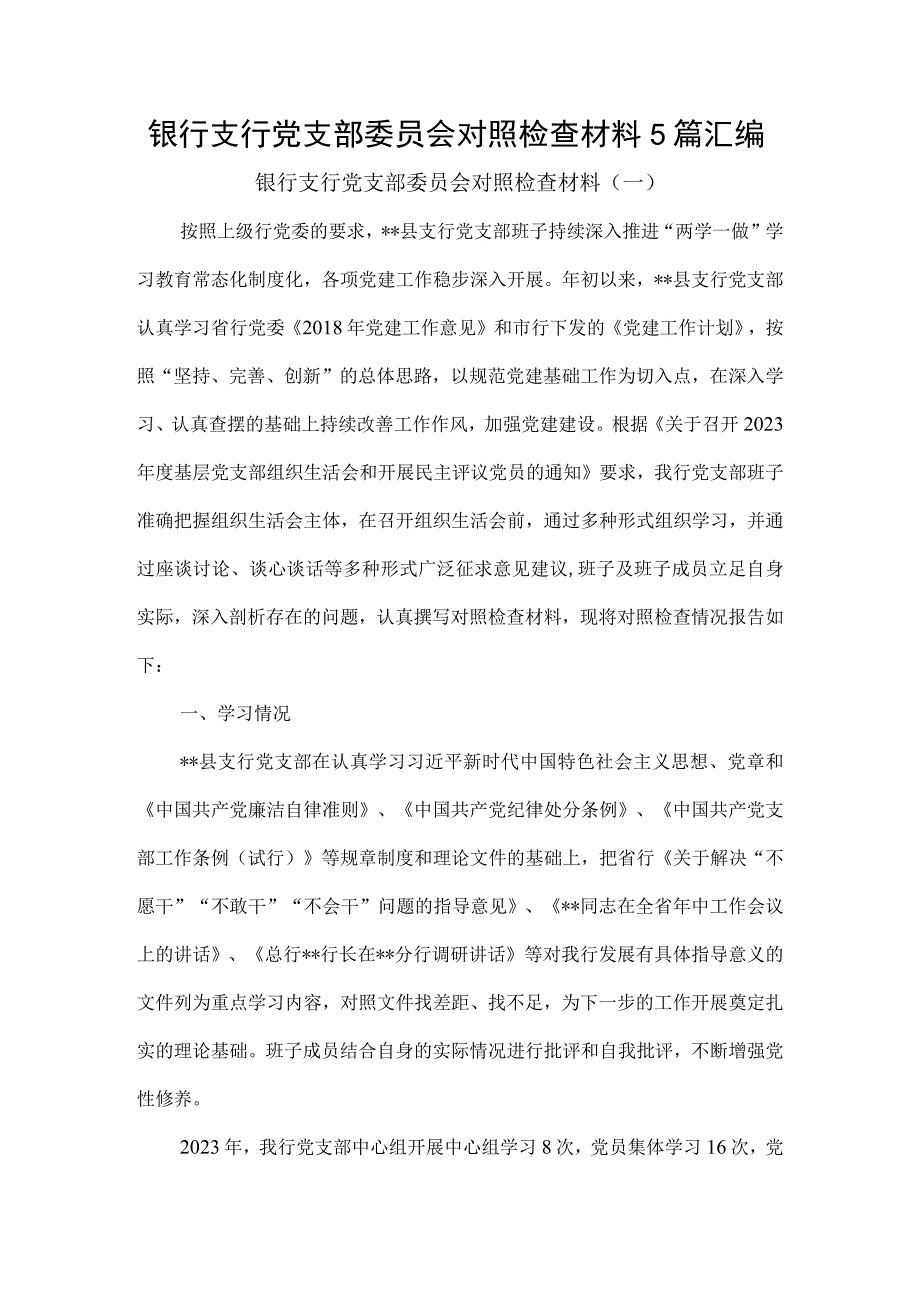 银行支行党支部委员会对照检查材料5篇汇编

银行支行党支部委员会对照检查材料（一）

按照上级行党委的要求，**县支行党支部班子持续深入推进“两学一做”学习教育常态化制度化，各项党建工作稳步深入开展。年初以来，**县支行党支部认真学习省行党委《2018年党建工作意见》和市行下发的《党建工作计划》，按照“坚持、完善、创新”的总体思路，以规范党建基础工作为切入点，在深入学习、认真查摆的基础上持续改善工作作风，加强党建建设。根据《关于召开2023年度基层党支部组织生活会和开展民主评议党员的通知》要求，我行党支部班子准确把握组织生活会主体，在召开组织生活会前，通过多种形式组织学习，并通过座谈讨论、谈心谈话等多种形式广泛征求意见建议,班子及班子成员立足自身实际，深入剖析存在的问题，认真撰写对照检查材料，现将对照检查情况报告如下：

一、学习情况

**县支行党支部在认真学习习近平新时代中国特色社会主义思想、党章和《中国共产党廉洁自律准则》、《中国共产党纪律处分条例》、《中国共产党支部工作条例（试行）》等规章制度和理论文件的基础上，把省行《关于解决“不愿干”“不敢干”“不会干”问题的指导意见》、《**同志在全省年中工作会议上的讲话》、《总行**行长在**分行调研讲话》等对我行发展有具体指导意义的文件列为重点学习内容，对照文件找差距、找不足，为下一步的工作开展奠定扎实的理论基础。班子成员结合自身的实际情况进行批评和自我批评，不断增强党性修养。

2023年，我行党支部中心组开展中心组学习8次，党员集体学习16次，党